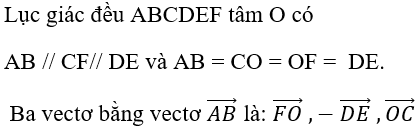 Lục giác đều ABCDEF tâm O có

AB // CF// DE và AB = CO = OF = DE.

Ba vectơ bằng vectơ $\overrightarrow{AB}$ là: $\overrightarrow{FO}$ , $-\overrightarrow{DE}$ , $\overrightarrow{OC}$